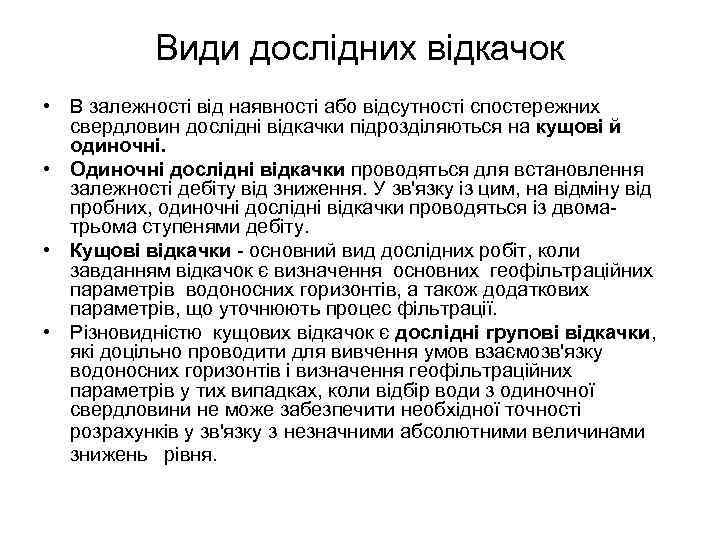 Види дослідних відкачок

• В залежності від наявності або відсутності спостережних свердловин дослідні відкачки підрозділяються на кущові й одиночні.

• Одиночні дослідні відкачки проводяться для встановлення залежності дебіту від зниження. У зв'язку із цим, на відміну від пробних, одиночні дослідні відкачки проводяться із двома-трьома ступенями дебіту.

• Кущові відкачки - основний вид дослідних робіт, коли завданням відкачок є визначення основних геофільтраційних параметрів водоносних горизонтів, а також додаткових параметрів, що уточнюють процес фільтрації.

• Різновидністю кущових відкачок є дослідні групові відкачки, які доцільно проводити для вивчення умов взаємозв'язку водоносних горизонтів і визначення геофільтраційних параметрів у тих випадках, коли відбір води з одиночної свердловини не може забезпечити необхідної точності розрахунків у зв'язку з незначними абсолютними величинами знижень рівня.